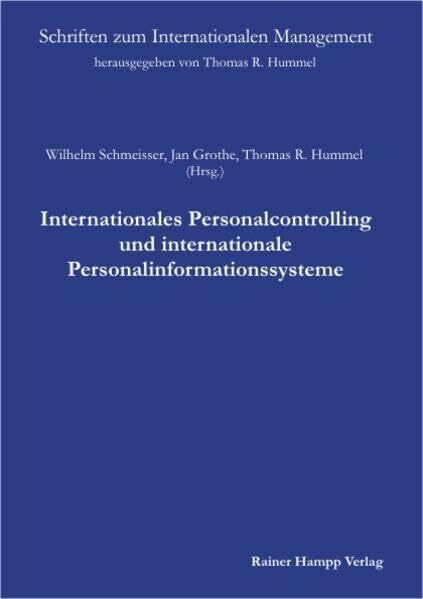 Schriften zum Internationalen Management
herausgegeben von Thomas R. Hummel

Wilhelm Schmeisser, Jan Grothe, Thomas R. Hummel
(Hrsg.)

Internationales Personalcontrolling und internationale Personalinformationssysteme

Rainer Hampp Verlag